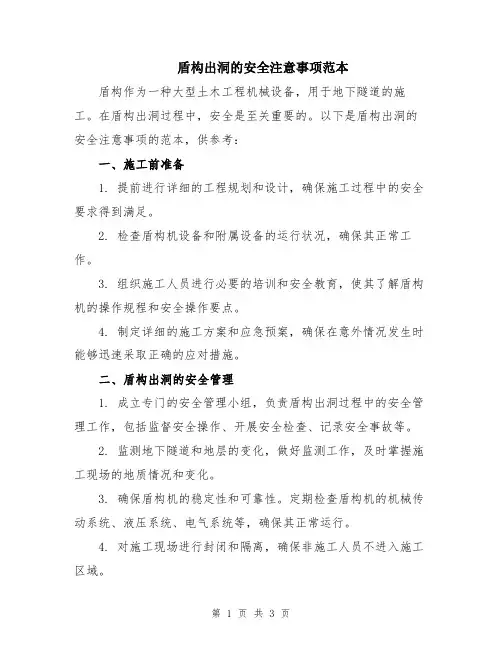 盾构出洞的安全注意事项范本

盾构作为一种大型土木工程机械设备，用于地下隧道的施工。在盾构出洞过程中，安全是至关重要的。以下是盾构出洞的安全注意事项的范本，供参考：

一、施工前准备

1. 提前进行详细的工程规划和设计，确保施工过程中的安全要求得到满足。

2. 检查盾构机设备和附属设备的运行状况，确保其正常工作。

3. 组织施工人员进行必要的培训和安全教育，使其了解盾构机的操作规程和安全操作要点。

4. 制定详细的施工方案和应急预案，确保在意外情况发生时能够迅速采取正确的应对措施。

二、盾构出洞的安全管理

1. 成立专门的安全管理小组，负责盾构出洞过程中的安全管理工作，包括监督安全操作、开展安全检查、记录安全事故等。

2. 监测地下隧道和地层的变化，做好监测工作，及时掌握施工现场的地质情况和变化。

3. 确保盾构机的稳定性和可靠性。定期检查盾构机的机械传动系统、液压系统、电气系统等，确保其正常运行。

4. 对施工现场进行封闭和隔离，确保非施工人员不进入施工区域。

第 1 页 共 3 页